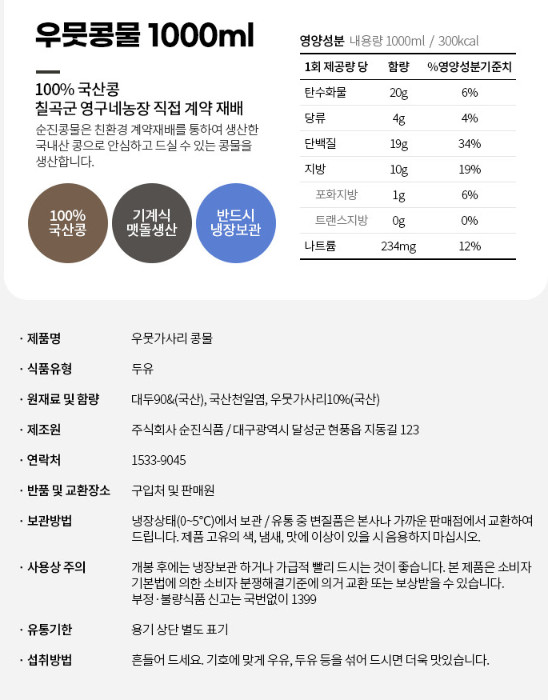 우뭇콩물 1000ml

100% 국산콩
칠곡군 영구네농장 직접 계약 재배

순진콩물은 친환경 계약재배를 통하여 생산한 국내산 콩으로 안심하고 드실 수 있는 콩물을 생산합니다.

100%
국산콩

기계식
맷돌생산

반드시
냉장보관

영양성분 내용량 1000ml / 300kcal

| 1회 제공량 당 | 함량 | %영양성분기준치 |
|---|---|---|
| 탄수화물 | 20g | 6% |
| 당류 | 4g | 4% |
| 단백질 | 19g | 34% |
| 지방 | 10g | 19% |
| 포화지방 | 1g | 6% |
| 트랜스지방 | 0g | 0% |
| 나트륨 | 234mg | 12% |

· 제품명
우뭇가사리 콩물

· 식품유형
두유

· 원재료 및 함량
대두90&(국산), 국산천일염, 우뭇가사리10%(국산)

· 제조원
주식회사 순진식품 / 대구광역시 달성군 현풍읍 지동길 123

· 연락처
1533-9045

· 반품 및 교환장소
구입처 및 판매원

· 보관방법
냉장상태(0~5°C)에서 보관 / 유통 중 변질품은 본사나 가까운 판매점에서 교환하여 드립니다. 제품 고유의 색, 냄새, 맛에 이상이 있을 시 음용하지 마십시오.

· 사용상 주의
개봉 후에는 냉장보관 하거나 가급적 빨리 드시는 것이 좋습니다. 본 제품은 소비자 기본법에 의한 소비자 분쟁해결기준에 의거 교환 또는 보상받을 수 있습니다.
부정·불량식품 신고는 국번없이 1399

· 유통기한
용기 상단 별도 표기

· 섭취방법
흔들어 드세요. 기호에 맞게 우유, 두유 등을 섞어 드시면 더욱 맛있습니다.